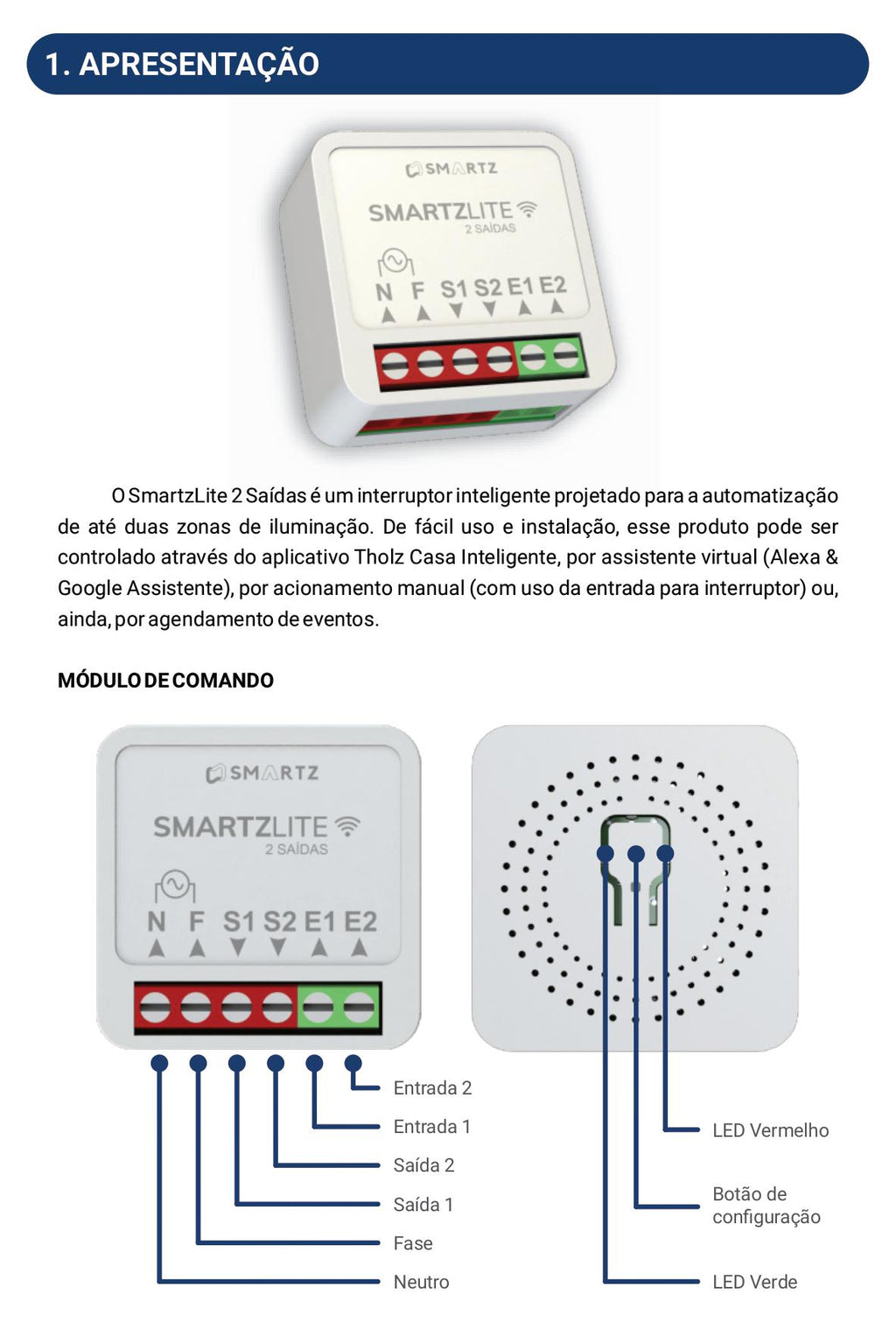 1. APRESENTAÇÃO

SMARTZ
SMARTZLITE
2 SAÍDAS
N F S1 S2 E1 E2

O SmartzLite 2 Saídas é um interruptor inteligente projetado para a automatização de até duas zonas de iluminação. De fácil uso e instalação, esse produto pode ser controlado através do aplicativo Tholz Casa Inteligente, por assistente virtual (Alexa & Google Assistente), por acionamento manual (com uso da entrada para interruptor) ou, ainda, por agendamento de eventos.

MÓDULO DE COMANDO

SMARTZ
SMARTZLITE
2 SAÍDAS
N F S1 S2 E1 E2

Entrada 2
Entrada 1
Saída 2
Saída 1
Fase
Neutro

LED Vermelho
Botão de configuração
LED Verde